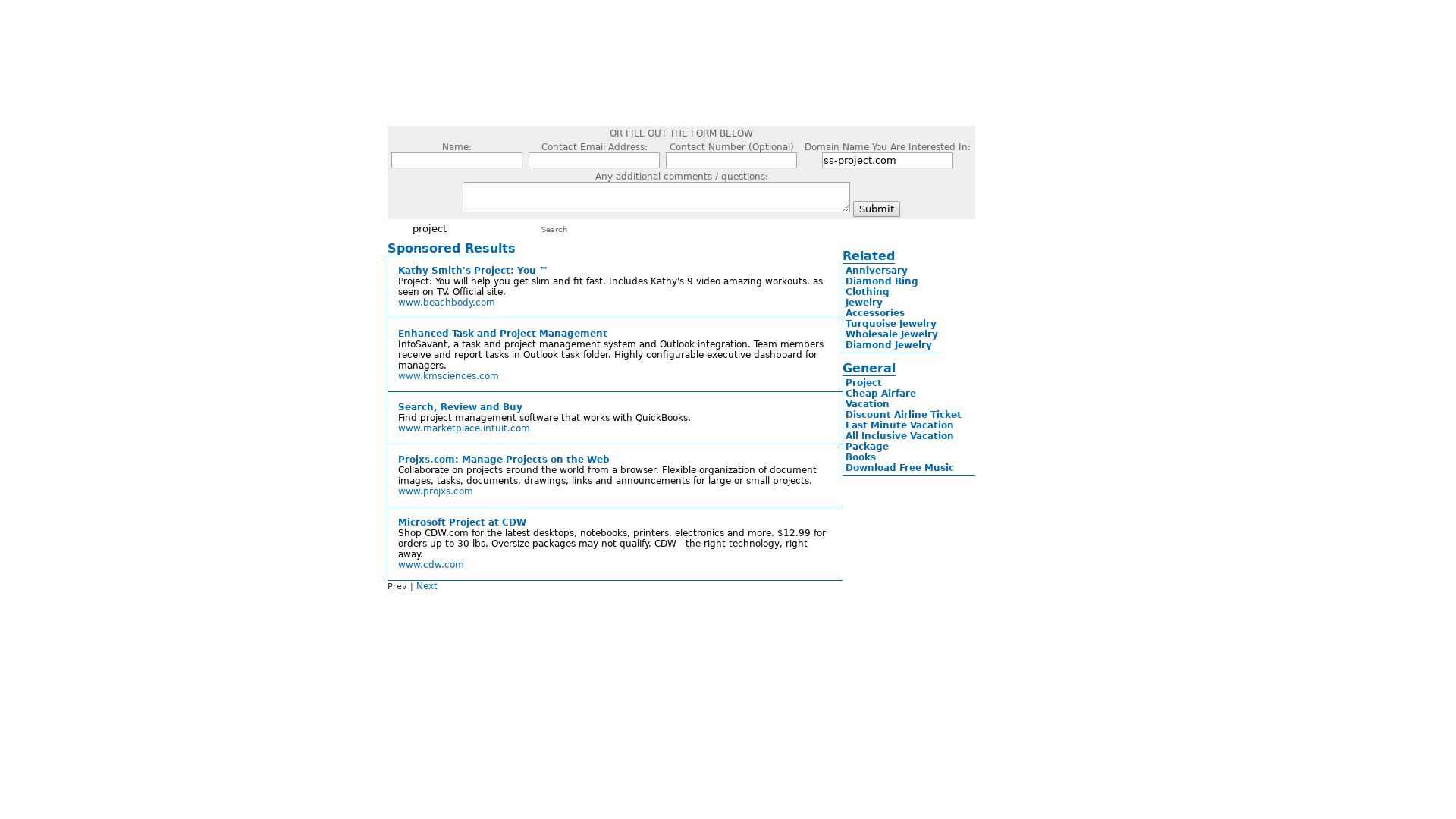 OR FILL OUT THE FORM BELOW

Name:

Contact Email Address:

Contact Number (Optional)

Domain Name You Are Interested In:

ss-project.com

Any additional comments / questions:

Submit

project

Search

Sponsored Results

Kathy Smith's Project: You ™
Project: You will help you get slim and fit fast. Includes Kathy's 9 video amazing workouts, as seen on TV. Official site.
www.beachbody.com

Enhanced Task and Project Management
InfoSavant, a task and project management system and Outlook integration. Team members receive and report tasks in Outlook task folder. Highly configurable executive dashboard for managers.
www.kmsciences.com

Search, Review and Buy
Find project management software that works with QuickBooks.
www.marketplace.intuit.com

Projxs.com: Manage Projects on the Web
Collaborate on projects around the world from a browser. Flexible organization of document images, tasks, documents, drawings, links and announcements for large or small projects.
www.projxs.com

Microsoft Project at CDW
Shop CDW.com for the latest desktops, notebooks, printers, electronics and more. $12.99 for orders up to 30 lbs. Oversize packages may not qualify. CDW - the right technology, right away.
www.cdw.com

Prev | Next

Related
Anniversary
Diamond Ring
Clothing
Jewelry
Accessories
Turquoise Jewelry
Wholesale Jewelry
Diamond Jewelry

General
Project
Cheap Airfare
Vacation
Discount Airline Ticket
Last Minute Vacation
All Inclusive Vacation
Package
Books
Download Free Music